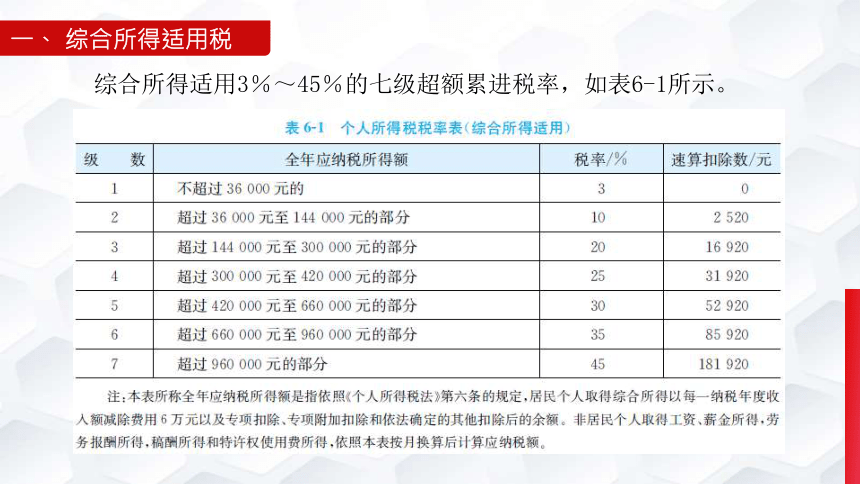 一、 综合所得适用税

综合所得适用3%～45%的七级超额累进税率，如表6-1所示。

表 6-1 个人所得税税率表(综合所得适用)

| 级 数 | 全年应纳税所得额 | 税率/% | 速算扣除数/元 |
|---|---|---|---|
| 1 | 不超过 36 000 元的 | 3 | 0 |
| 2 | 超过 36 000 元至 144 000 元的部分 | 10 | 2 520 |
| 3 | 超过 144 000 元至 300 000 元的部分 | 20 | 16 920 |
| 4 | 超过 300 000 元至 420 000 元的部分 | 25 | 31 920 |
| 5 | 超过 420 000 元至 660 000 元的部分 | 30 | 52 920 |
| 6 | 超过 660 000 元至 960 000 元的部分 | 35 | 85 920 |
| 7 | 超过 960 000 元的部分 | 45 | 181 920 |

注:本表所称全年应纳税所得额是指依照《个人所得税法》第六条的规定,居民个人取得综合所得以每一纳税年度收入额减除费用 6 万元以及专项扣除、专项附加扣除和依法确定的其他扣除后的余额。非居民个人取得工资、薪金所得,劳务报酬所得,稿酬所得和特许权使用费所得,依照本表按月换算后计算应纳税额。